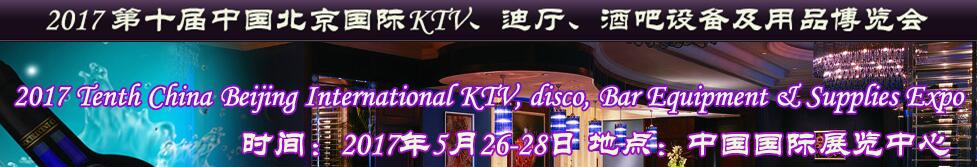 2017第十届中国北京国际KTV、迪厅、酒吧设备及用品博览会

2017 Tenth China Beijing International KTV, disco, Bar Equipment & Supplies Expo

时间：2017年5月26-28日 地点：中国国际展览中心